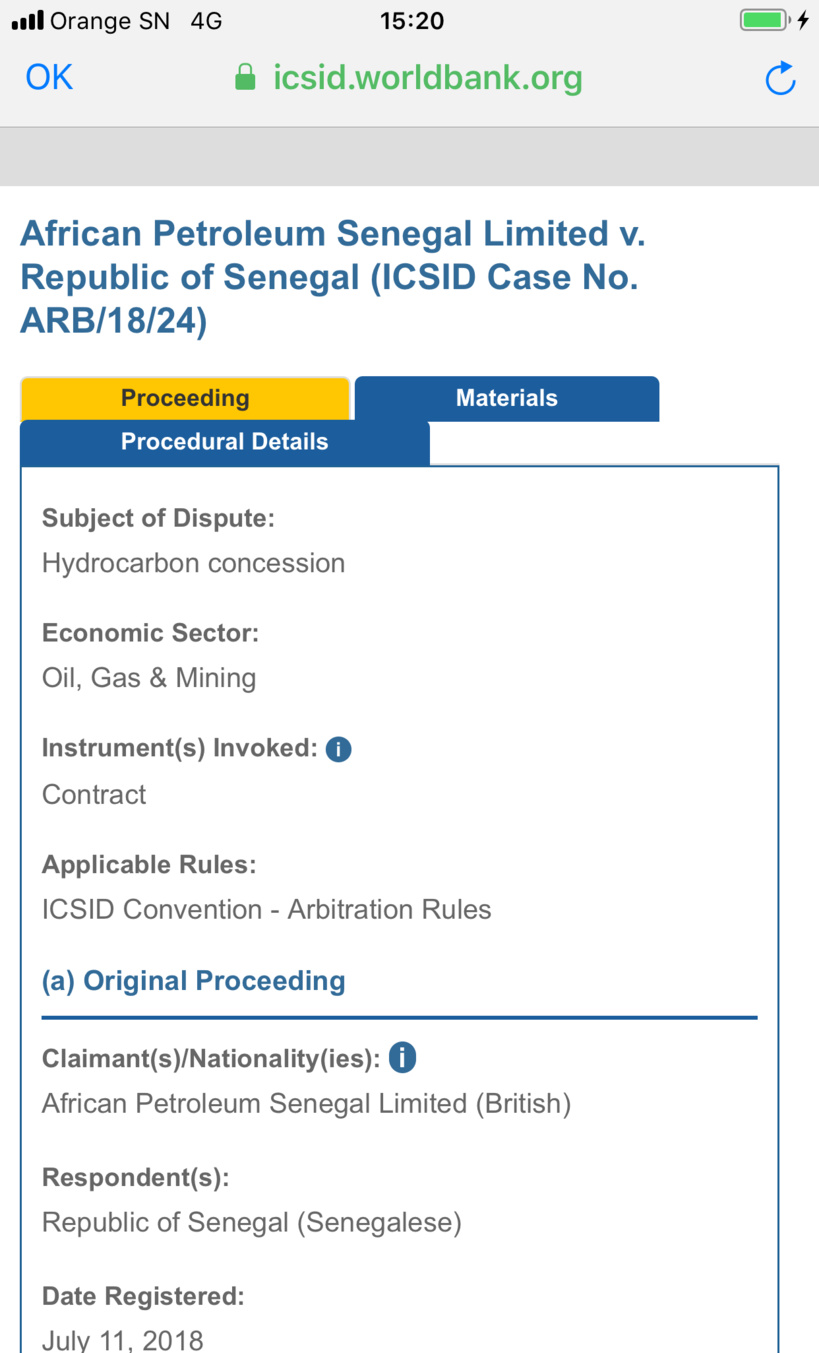 Orange SN 4G 15:20

OK icsid.worldbank.org

African Petroleum Senegal Limited v. Republic of Senegal (ICSID Case No. ARB/18/24)

Proceeding
Materials
Procedural Details

Subject of Dispute:
Hydrocarbon concession

Economic Sector:
Oil, Gas & Mining

Instrument(s) Invoked: i
Contract

Applicable Rules:
ICSID Convention - Arbitration Rules

(a) Original Proceeding

Claimant(s)/Nationality(ies): i
African Petroleum Senegal Limited (British)

Respondent(s):
Republic of Senegal (Senegalese)

Date Registered:
July 11, 2018